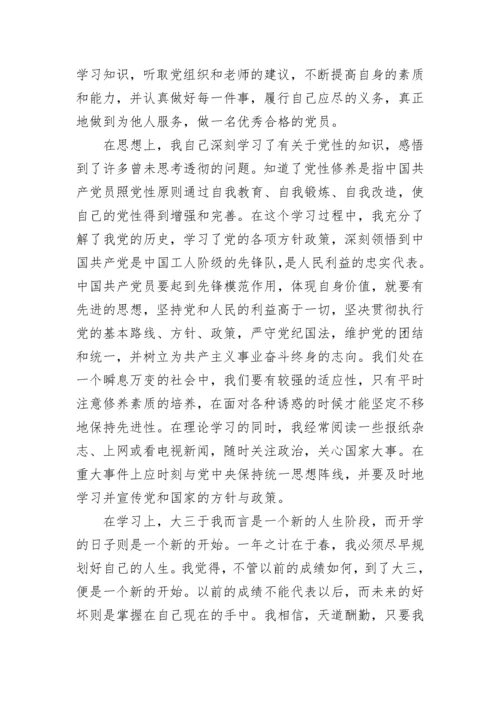 学习知识，听取党组织和老师的建议，不断提高自身的素质和能力，并认真做好每一件事，履行自己应尽的义务，真正地做到为他人服务，做一名优秀合格的党员。

在思想上，我自己深刻学习了有关于党性的知识，感悟到了许多曾未思考透彻的问题。知道了党性修养是指中国共产党员照党性原则通过自我教育、自我锻炼、自我改造，使自己的党性得到增强和完善。在这个学习过程中，我充分了解了我党的历史，学习了党的各项方针政策，深刻领悟到中国共产党是中国工人阶级的先锋队，是人民利益的忠实代表。中国共产党员要起到先锋模范作用，体现自身价值，就要有先进的思想，坚持党和人民的利益高于一切，坚决贯彻执行党的基本路线、方针、政策，严守党纪国法，维护党的团结和统一，并树立为共产主义事业奋斗终身的志向。我们处在一个瞬息万变的社会中，我们要有较强的适应性，只有平时注意修养素质的培养，在面对各种诱惑的时候才能坚定不移地保持先进性。在理论学习的同时，我经常阅读一些报纸杂志、上网或看电视新闻，随时关注政治，关心国家大事。在重大事件上应时刻与党中央保持统一思想阵线，并要及时地学习并宣传党和国家的方针与政策。

在学习上，大三于我而言是一个新的人生阶段，而开学的日子则是一个新的开始。一年之计在于春，我必须尽早规划好自己的人生。我觉得，不管以前的成绩如何，到了大三，便是一个新的开始。以前的成绩不能代表以后，而未来的好坏则是掌握在自己现在的手中。我相信，天道酬勤，只要我